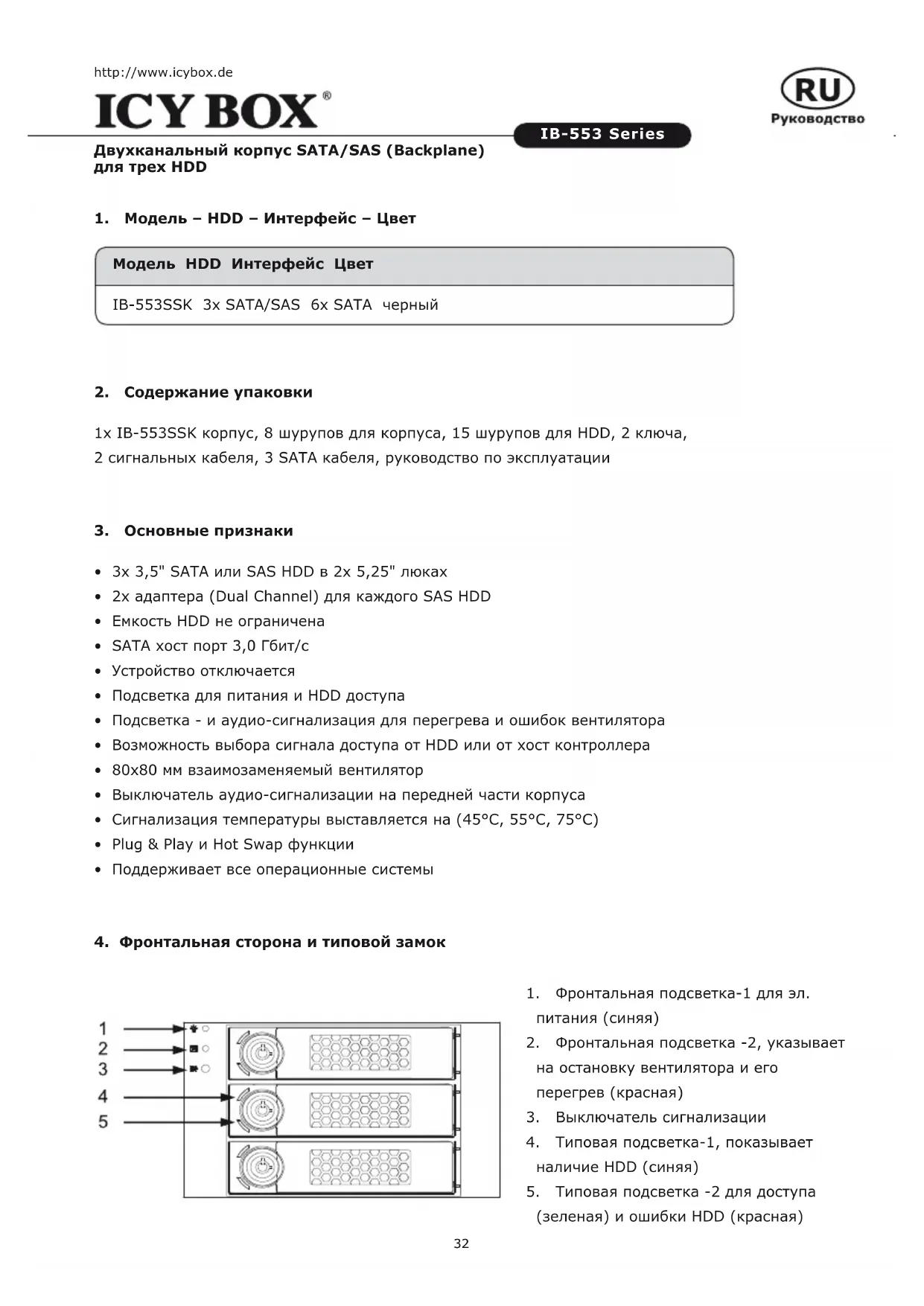 http://www.icybox.de

ICY BOX®

RU
Руководство

IB-553 Series

Двухканальный корпус SATA/SAS (Backplane) для трех HDD

1. Модель – HDD – Интерфейс – Цвет

| Модель | HDD | Интерфейс | Цвет |
|---|---|---|---|
| IB-553SSK | 3x SATA/SAS | 6x SATA | черный |

2. Содержание упаковки

1x IB-553SSK корпус, 8 шурупов для корпуса, 15 шурупов для HDD, 2 ключа, 2 сигнальных кабеля, 3 SATA кабеля, руководство по эксплуатации

3. Основные признаки

• 3x 3,5" SATA или SAS HDD в 2x 5,25" люках
• 2x адаптера (Dual Channel) для каждого SAS HDD
• Емкость HDD не ограничена
• SATA хост порт 3,0 Гбит/с
• Устройство отключается
• Подсветка для питания и HDD доступа
• Подсветка - и аудио-сигнализация для перегрева и ошибок вентилятора
• Возможность выбора сигнала доступа от HDD или от хост контроллера
• 80x80 мм взаимозаменяемый вентилятор
• Выключатель аудио-сигнализации на передней части корпуса
• Сигнализация температуры выставляется на (45°C, 55°C, 75°C)
• Plug & Play и Hot Swap функции
• Поддерживает все операционные системы

4. Фронтальная сторона и типовой замок

1
2
3
4
5

1. Фронтальная подсветка-1 для эл. питания (синяя)
2. Фронтальная подсветка -2, указывает на остановку вентилятора и его перегрев (красная)
3. Выключатель сигнализации
4. Типовая подсветка-1, показывает наличие HDD (синяя)
5. Типовая подсветка -2 для доступа (зеленая) и ошибки HDD (красная)

32